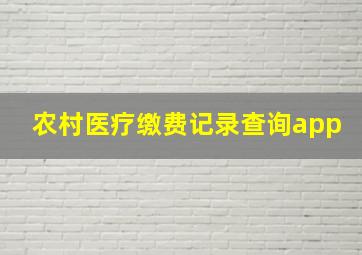 农村医疗缴费记录查询app